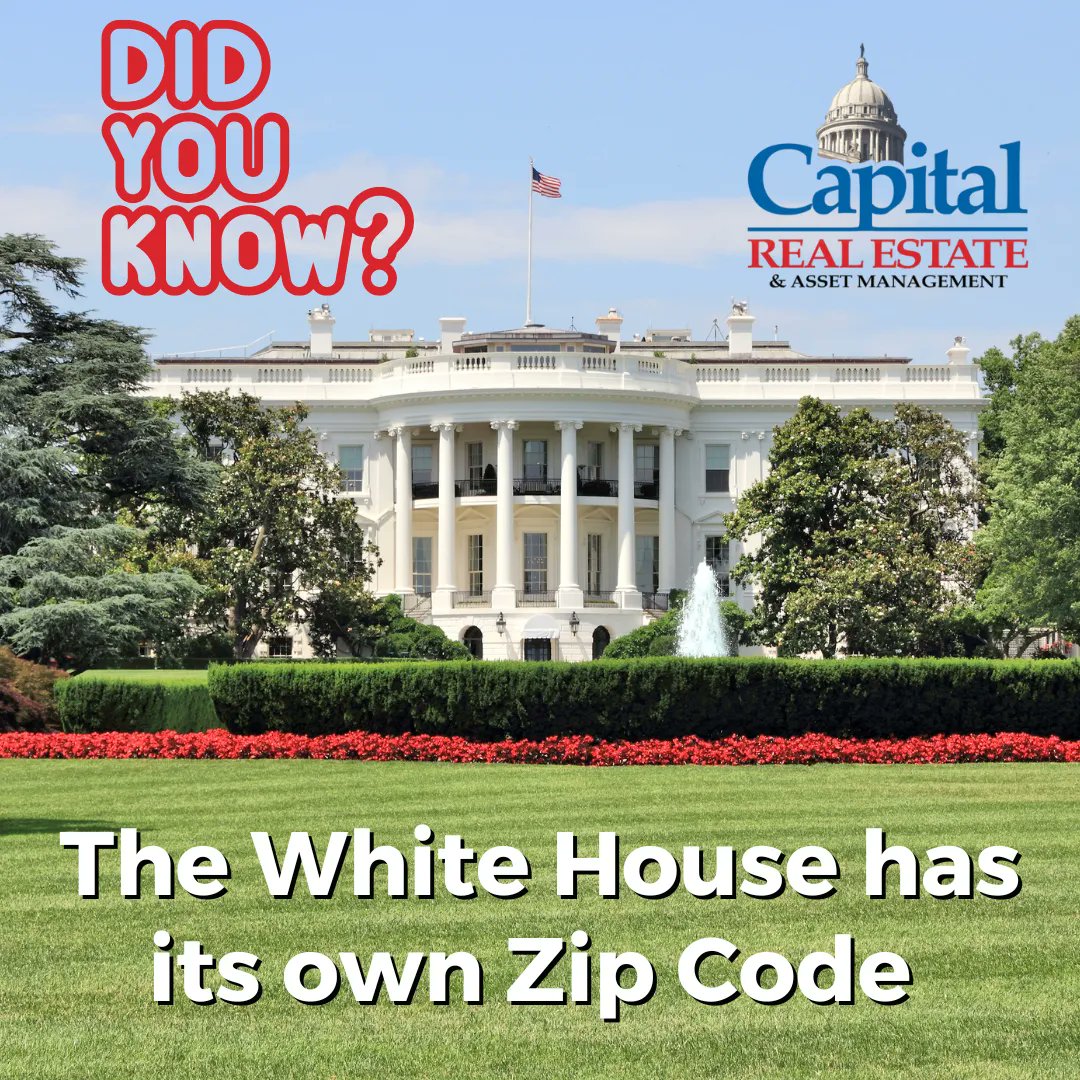 DID YOU KNOW?

Capital
REAL ESTATE
& ASSET MANAGEMENT

The White House has its own Zip Code